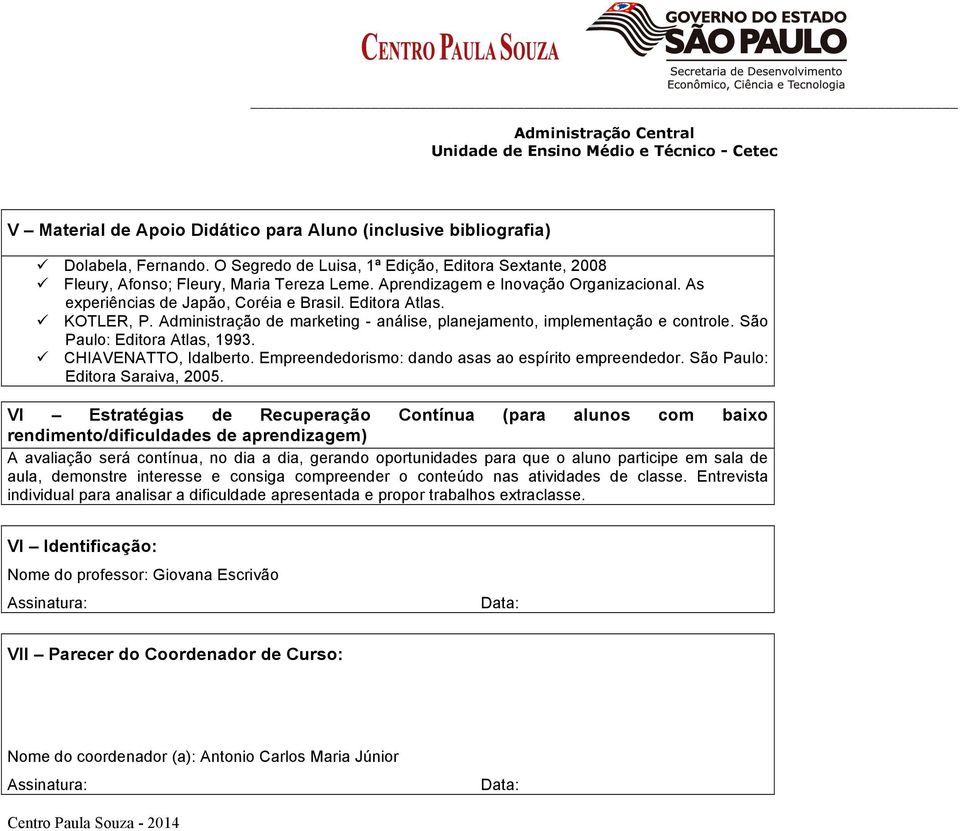 CENTRO PAULA SOUZA

GOVERNO DO ESTADO
SÃO PAULO
Secretaria de Desenvolvimento Econômico, Ciência e Tecnologia

Administração Central
Unidade de Ensino Médio e Técnico - Cetec

V – Material de Apoio Didático para Aluno (inclusive bibliografia)

✓ Dolabela, Fernando. O Segredo de Luisa, 1ª Edição, Editora Sextante, 2008
✓ Fleury, Afonso; Fleury, Maria Tereza Leme. Aprendizagem e Inovação Organizacional. As experiências de Japão, Coréia e Brasil. Editora Atlas.
✓ KOTLER, P. Administração de marketing - análise, planejamento, implementação e controle. São Paulo: Editora Atlas, 1993.
✓ CHIAVENATTO, Idalberto. Empreendedorismo: dando asas ao espírito empreendedor. São Paulo: Editora Saraiva, 2005.

VI – Estratégias de Recuperação Contínua (para alunos com baixo rendimento/dificuldades de aprendizagem)

A avaliação será contínua, no dia a dia, gerando oportunidades para que o aluno participe em sala de aula, demonstre interesse e consiga compreender o conteúdo nas atividades de classe. Entrevista individual para analisar a dificuldade apresentada e propor trabalhos extraclasse.

VI – Identificação:

Nome do professor: Giovana Escrivão

Assinatura: Data:

VII – Parecer do Coordenador de Curso:

Nome do coordenador (a): Antonio Carlos Maria Júnior

Assinatura: Data:

Centro Paula Souza - 2014